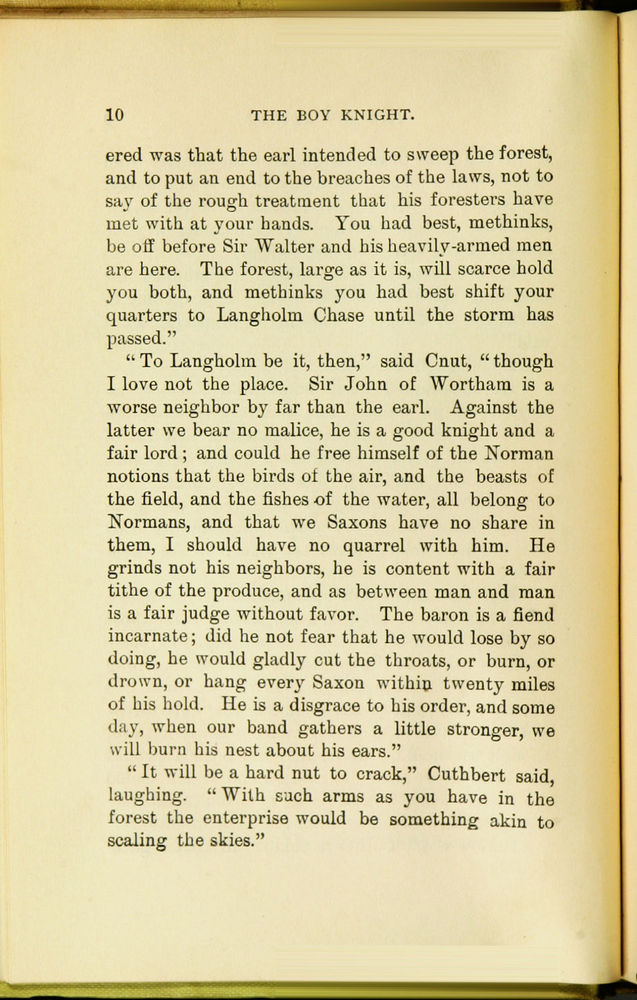 10 THE BOY KNIGHT.

ered was that the earl intended to sweep the forest, and to put an end to the breaches of the laws, not to say of the rough treatment that his foresters have met with at your hands. You had best, methinks, be off before Sir Walter and his heavily-armed men are here. The forest, large as it is, will scarce hold you both, and methinks you had best shift your quarters to Langholm Chase until the storm has passed."

"To Langholm be it, then," said Cnut, "though I love not the place. Sir John of Wortham is a worse neighbor by far than the earl. Against the latter we bear no malice, he is a good knight and a fair lord; and could he free himself of the Norman notions that the birds of the air, and the beasts of the field, and the fishes of the water, all belong to Normans, and that we Saxons have no share in them, I should have no quarrel with him. He grinds not his neighbors, he is content with a fair tithe of the produce, and as between man and man is a fair judge without favor. The baron is a fiend incarnate; did he not fear that he would lose by so doing, he would gladly cut the throats, or burn, or drown, or hang every Saxon within twenty miles of his hold. He is a disgrace to his order, and some day, when our band gathers a little stronger, we will burn his nest about his ears."

"It will be a hard nut to crack," Cuthbert said, laughing. "With such arms as you have in the forest the enterprise would be something akin to scaling the skies."